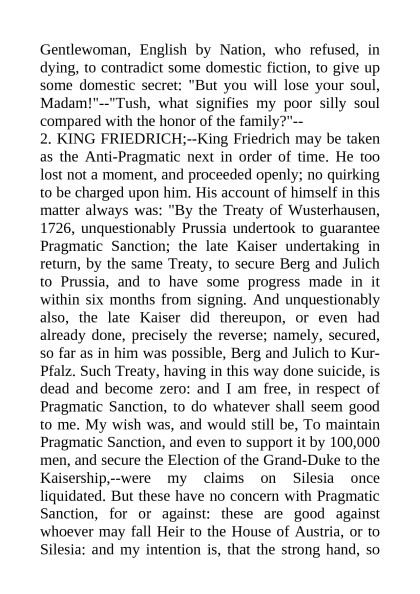 Gentlewoman, English by Nation, who refused, in dying, to contradict some domestic fiction, to give up some domestic secret: "But you will lose your soul, Madam!"--"Tush, what signifies my poor silly soul compared with the honor of the family?"--
2. KING FRIEDRICH;--King Friedrich may be taken as the Anti-Pragmatic next in order of time. He too lost not a moment, and proceeded openly; no quirking to be charged upon him. His account of himself in this matter always was: "By the Treaty of Wusterhausen, 1726, unquestionably Prussia undertook to guarantee Pragmatic Sanction; the late Kaiser undertaking in return, by the same Treaty, to secure Berg and Julich to Prussia, and to have some progress made in it within six months from signing. And unquestionably also, the late Kaiser did thereupon, or even had already done, precisely the reverse; namely, secured, so far as in him was possible, Berg and Julich to Kur-Pfalz. Such Treaty, having in this way done suicide, is dead and become zero: and I am free, in respect of Pragmatic Sanction, to do whatever shall seem good to me. My wish was, and would still be, To maintain Pragmatic Sanction, and even to support it by 100,000 men, and secure the Election of the Grand-Duke to the Kaisership,--were my claims on Silesia once liquidated. But these have no concern with Pragmatic Sanction, for or against: these are good against whoever may fall Heir to the House of Austria, or to Silesia: and my intention is, that the strong hand, so